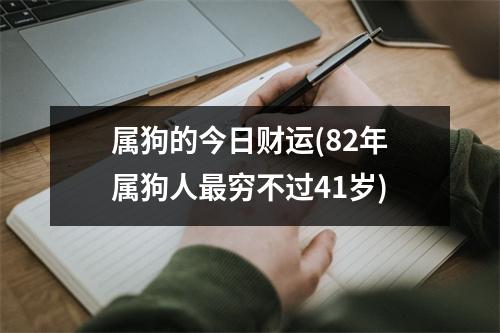 属狗的今日财运(82年属狗人最穷不过41岁)